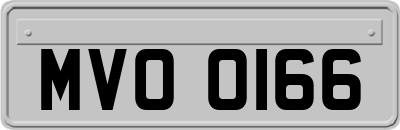 MVO 0166